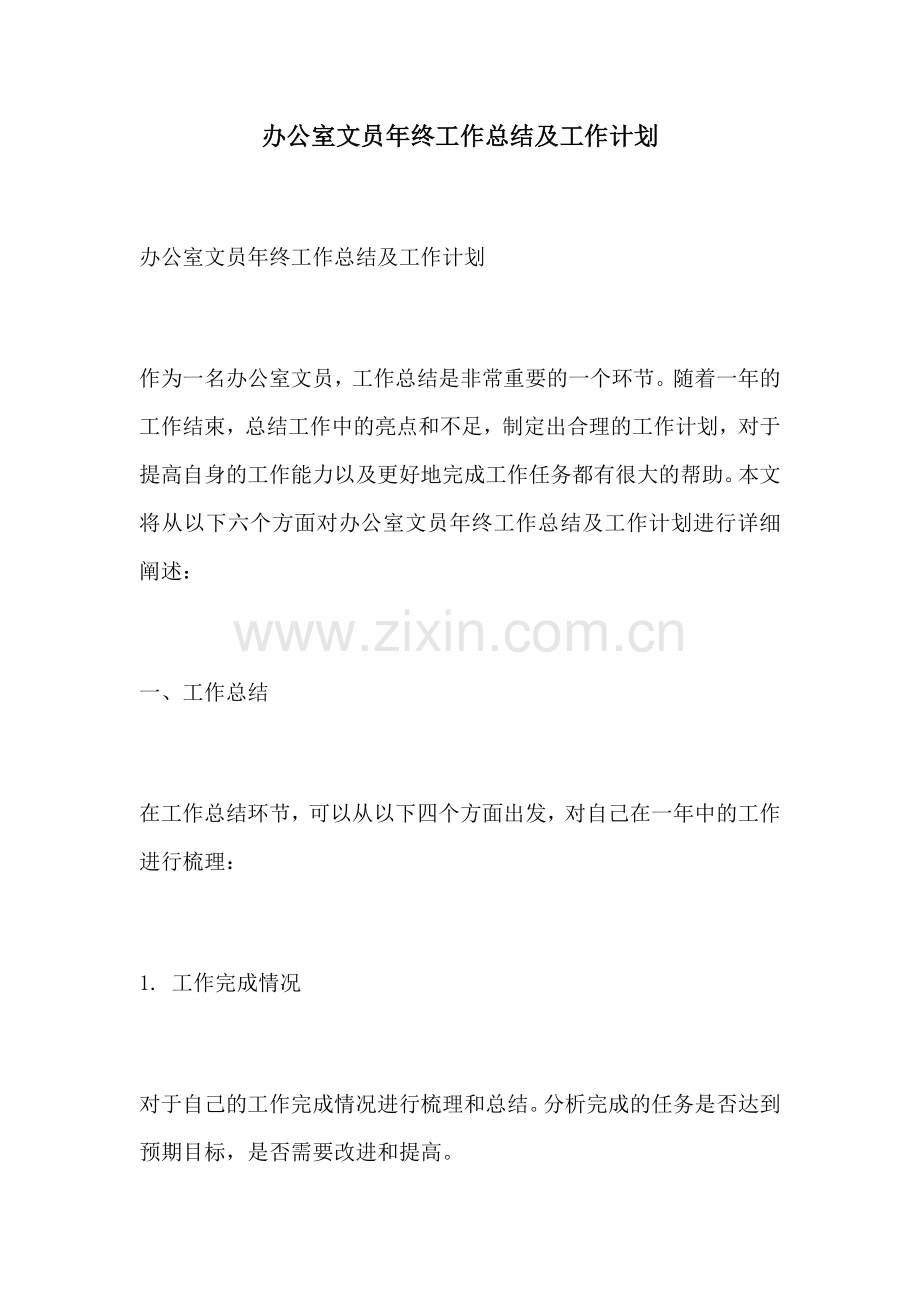 办公室文员年终工作总结及工作计划

办公室文员年终工作总结及工作计划

作为一名办公室文员，工作总结是非常重要的一个环节。随着一年的工作结束，总结工作中的亮点和不足，制定出合理的工作计划，对于提高自身的工作能力以及更好地完成工作任务都有很大的帮助。本文将从以下六个方面对办公室文员年终工作总结及工作计划进行详细阐述：

一、工作总结

在工作总结环节，可以从以下四个方面出发，对自己在一年中的工作进行梳理：

1. 工作完成情况

对于自己的工作完成情况进行梳理和总结。分析完成的任务是否达到预期目标，是否需要改进和提高。

www.zixin.com.cn